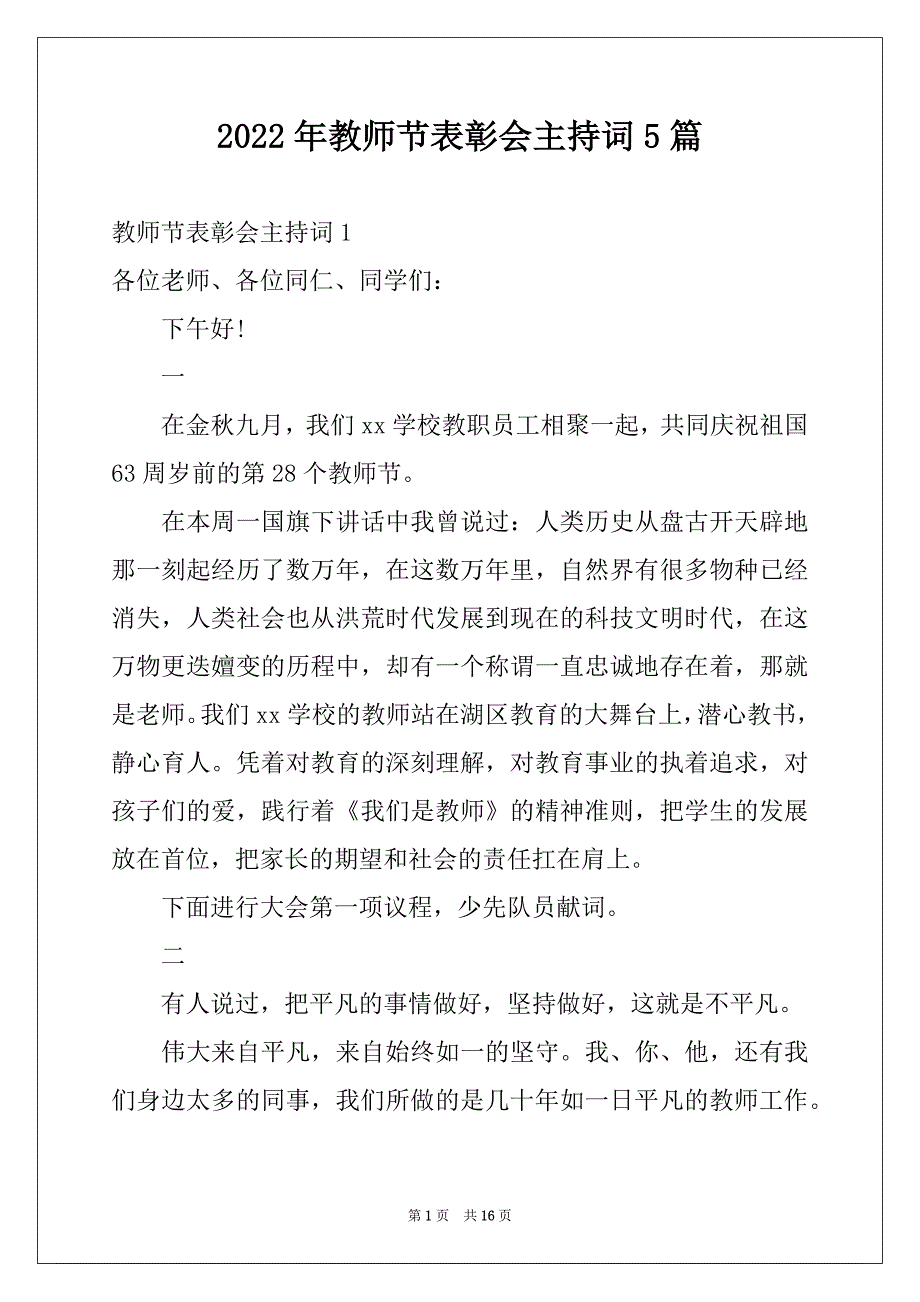 2022年教师节表彰会主持词5篇

教师节表彰会主持词1

各位老师、各位同仁、同学们：

下午好!

一

在金秋九月，我们xx学校教职员工相聚一起，共同庆祝祖国63周岁前的第28个教师节。

在本周一国旗下讲话中我曾说过：人类历史从盘古开天辟地那一刻起经历了数万年，在这数万年里，自然界有很多物种已经消失，人类社会也从洪荒时代发展到现在的科技文明时代，在这万物更迭嬗变的历程中，却有一个称谓一直忠诚地存在着，那就是老师。我们xx学校的教师站在湖区教育的大舞台上，潜心教书，静心育人。凭着对教育的深刻理解，对教育事业的执着追求，对孩子们的爱，践行着《我们是教师》的精神准则，把学生的发展放在首位，把家长的期望和社会的责任扛在肩上。

下面进行大会第一项议程，少先队员献词。

二

有人说过，把平凡的事情做好，坚持做好，这就是不平凡。

伟大来自平凡，来自始终如一的坚守。我、你、他，还有我们身边太多的同事，我们所做的是几十年如一日平凡的教师工作。

第1页 共16页